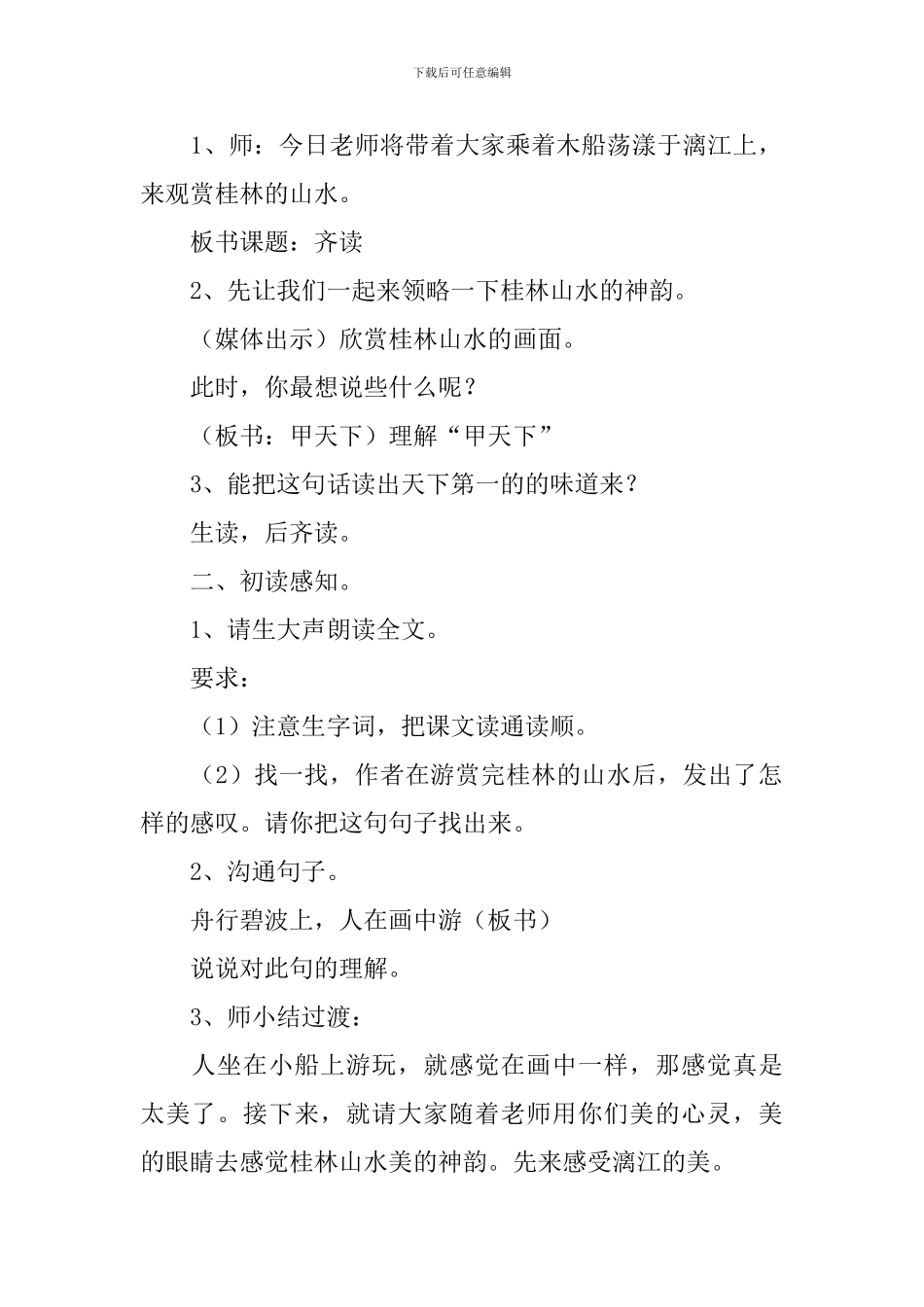 下载后可任意编辑

1、师：今日老师将带着大家乘着木船荡漾于漓江上，来观赏桂林的山水。

板书课题：齐读

2、先让我们一起来领略一下桂林山水的神韵。

（媒体出示）欣赏桂林山水的画面。

此时，你最想说些什么呢？

（板书：甲天下）理解“甲天下”

3、能把这句话读出天下第一的的味道来？

生读，后齐读。

二、初读感知。

1、请生大声朗读全文。

要求：

（1）注意生字词，把课文读通读顺。

（2）找一找，作者在游赏完桂林的山水后，发出了怎样的感叹。请你把这句句子找出来。

2、沟通句子。

舟行碧波上，人在画中游（板书）

说说对此句的理解。

3、师小结过渡：

人坐在小船上游玩，就感觉在画中一样，那感觉真是太美了。接下来，就请大家随着老师用你们美的心灵，美的眼睛去感觉桂林山水美的神韵。先来感受漓江的美。